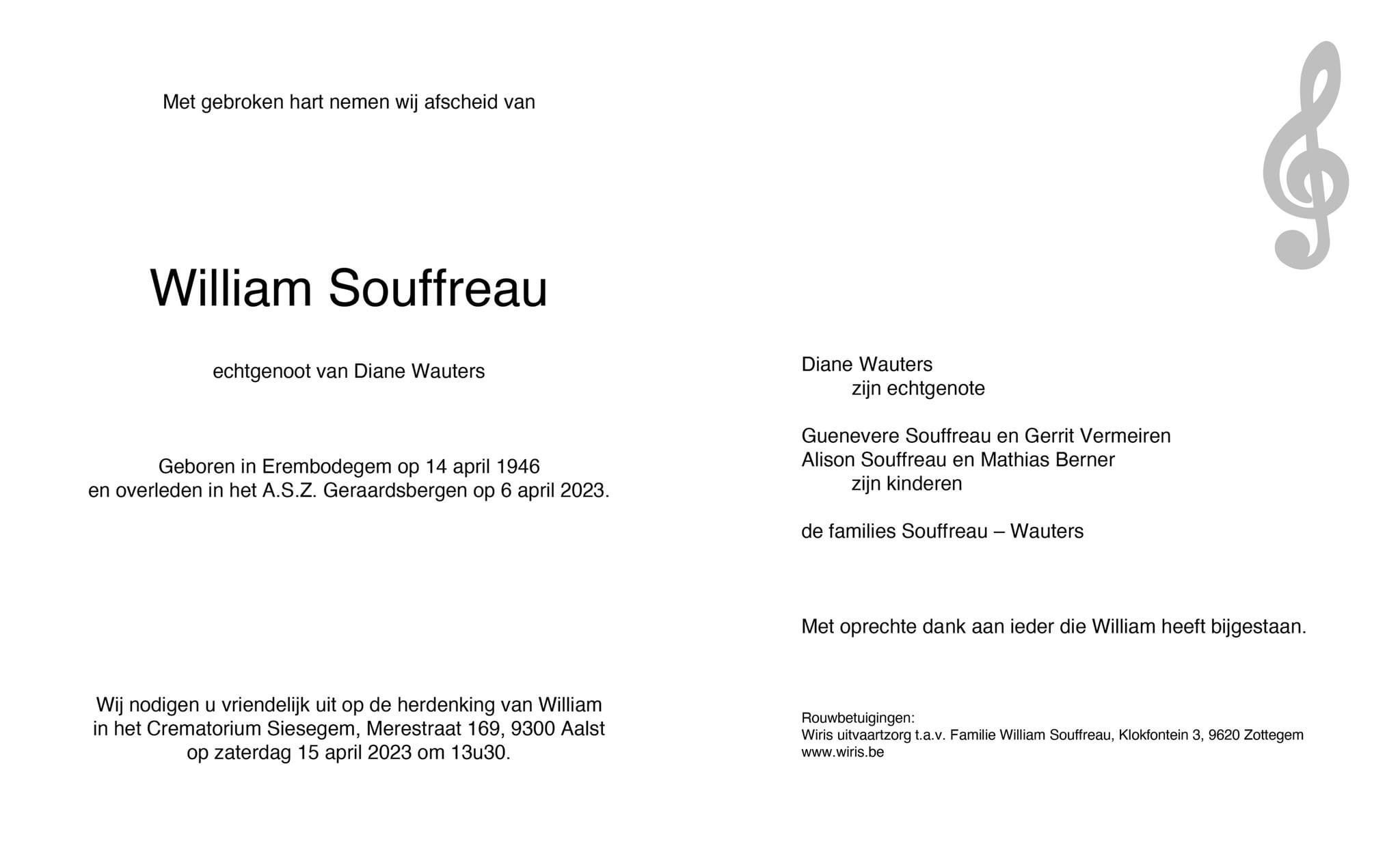 Met gebroken hart nemen wij afscheid van

William Souffreau

echtgenoot van Diane Wauters

Geboren in Erembodegem op 14 april 1946
en overleden in het A.S.Z. Geraardsbergen op 6 april 2023.

Wij nodigen u vriendelijk uit op de herdenking van William
in het Crematorium Siesegem, Merestraat 169, 9300 Aalst
op zaterdag 15 april 2023 om 13u30.

Diane Wauters
zijn echtgenote

Guenevere Souffreau en Gerrit Vermeiren
Alison Souffreau en Mathias Berner
zijn kinderen

de families Souffreau – Wauters

Met oprechte dank aan ieder die William heeft bijgestaan.

Rouwbetuigingen:
Wiris uitvaartzorg t.a.v. Familie William Souffreau, Klokfontein 3, 9620 Zottegem
www.wiris.be